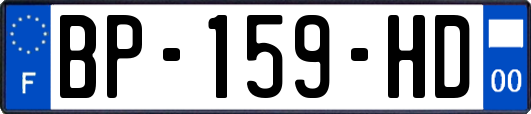 F
BP-159-HD
00